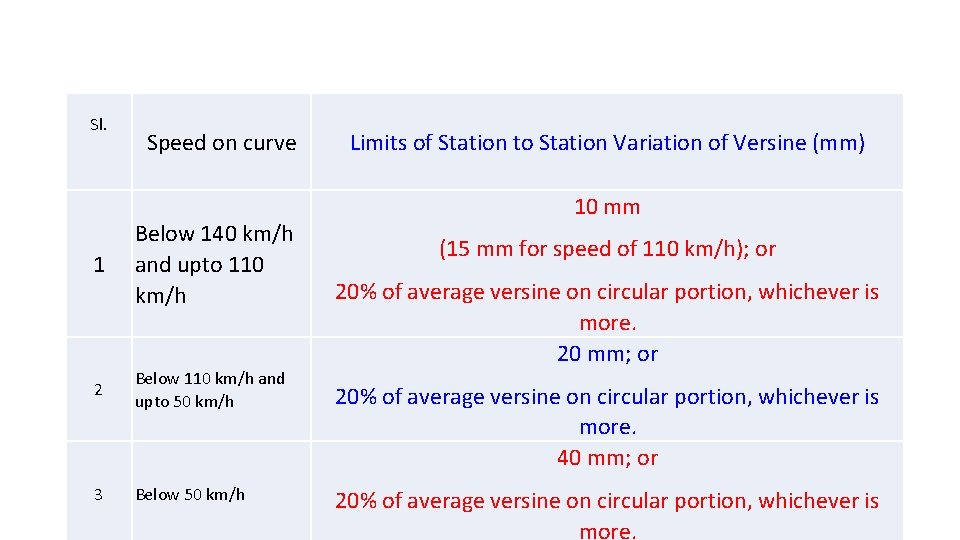 | Sl. | Speed on curve | Limits of Station to Station Variation of Versine (mm) |
|---|---|---|
| 1 | Below 140 km/h and upto 110 km/h | 10 mm (15 mm for speed of 110 km/h); or 20% of average versine on circular portion, whichever is more. |
| 2 | Below 110 km/h and upto 50 km/h | 20 mm; or 20% of average versine on circular portion, whichever is more. |
| 3 | Below 50 km/h | 40 mm; or 20% of average versine on circular portion, whichever is more. |